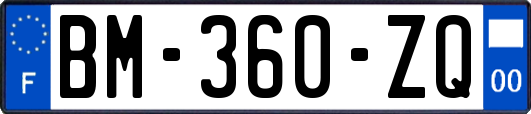 F

BM-360-ZQ

00